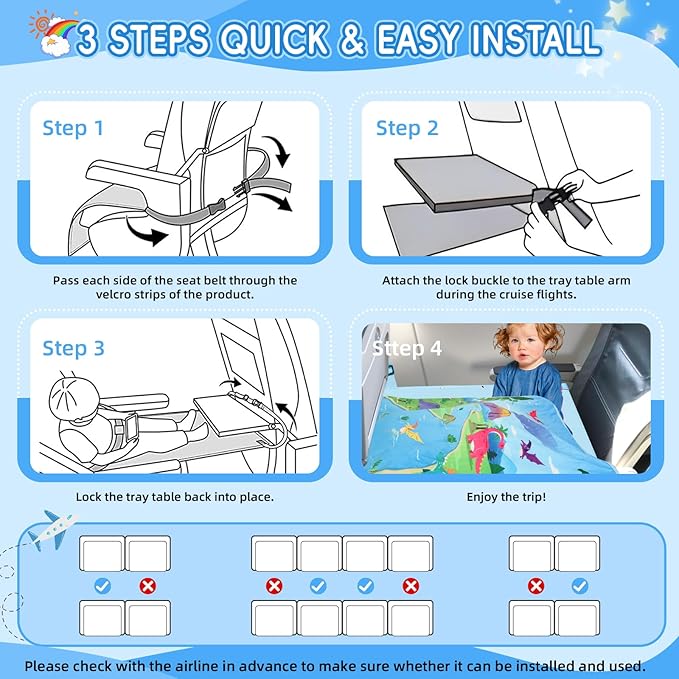 3 STEPS QUICK & EASY INSTALL

Step 1

Pass each side of the seat belt through the velcro strips of the product.

Step 2

Attach the lock buckle to the tray table arm during the cruise flights.

Step 3

Lock the tray table back into place.

Sttep 4

Enjoy the trip!

Please check with the airline in advance to make sure whether it can be installed and used.